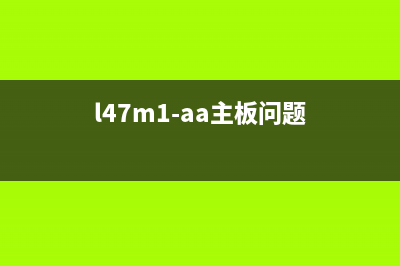 l47m1-aa主板问题